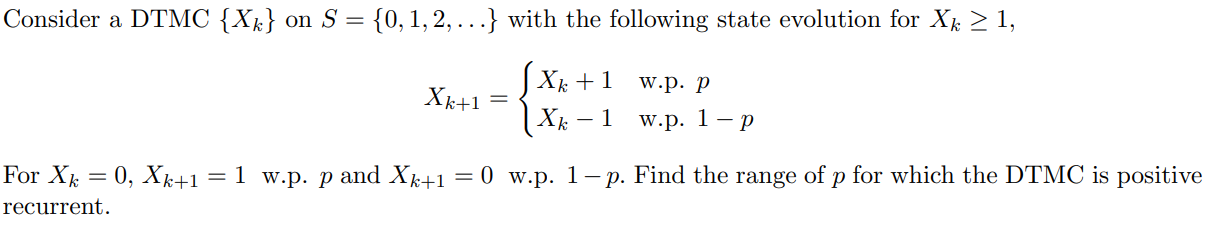 Consider a DTMC $\{X_k\}$ on $S = \{0, 1, 2, \ldots\}$ with the following state evolution for $X_k \geq 1$,

$$X_{k+1} = \begin{cases} X_k + 1 & \text{w.p. } p \\ X_k - 1 & \text{w.p. } 1 - p \end{cases}$$

For $X_k = 0$, $X_{k+1} = 1$ w.p. $p$ and $X_{k+1} = 0$ w.p. $1 - p$. Find the range of $p$ for which the DTMC is positive recurrent.